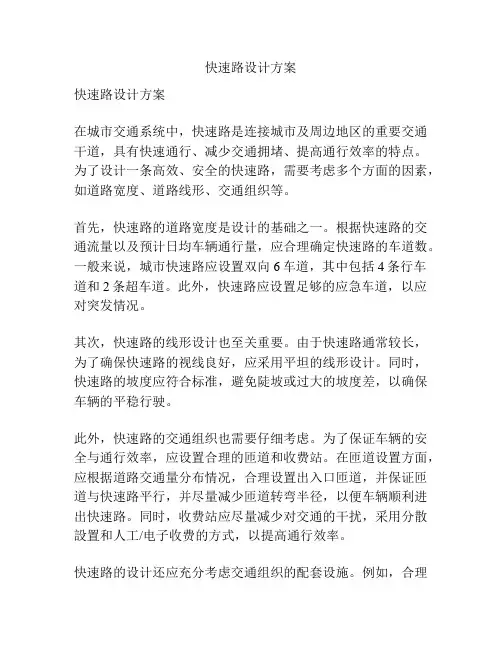 快速路设计方案

快速路设计方案

在城市交通系统中，快速路是连接城市及周边地区的重要交通干道，具有快速通行、减少交通拥堵、提高通行效率的特点。为了设计一条高效、安全的快速路，需要考虑多个方面的因素，如道路宽度、道路线形、交通组织等。

首先，快速路的道路宽度是设计的基础之一。根据快速路的交通流量以及预计日均车辆通行量，应合理确定快速路的车道数。一般来说，城市快速路应设置双向 6 车道，其中包括 4 条行车道和 2 条超车道。此外，快速路应设置足够的应急车道，以应对突发情况。

其次，快速路的线形设计也至关重要。由于快速路通常较长，为了确保快速路的视线良好，应采用平坦的线形设计。同时，快速路的坡度应符合标准，避免陡坡或过大的坡度差，以确保车辆的平稳行驶。

此外，快速路的交通组织也需要仔细考虑。为了保证车辆的安全与通行效率，应设置合理的匝道和收费站。在匝道设置方面，应根据道路交通量分布情况，合理设置出入口匝道，并保证匝道与快速路平行，并尽量减少匝道转弯半径，以便车辆顺利进出快速路。同时，收费站应尽量减少对交通的干扰，采用分散設置和人工/电子收费的方式，以提高通行效率。

快速路的设计还应充分考虑交通组织的配套设施。例如，合理